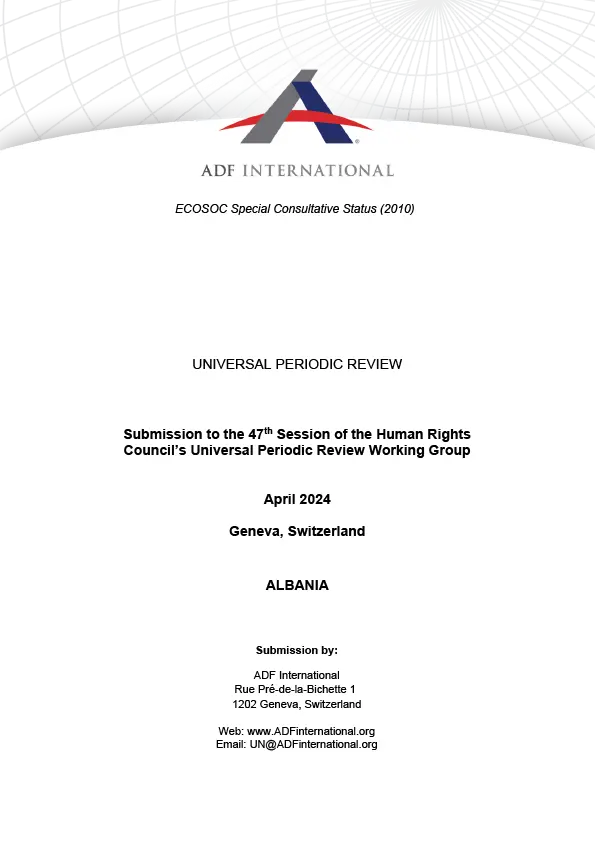 ADF INTERNATIONAL

ECOSOC Special Consultative Status (2010)

UNIVERSAL PERIODIC REVIEW

Submission to the 47$^{th}$ Session of the Human Rights Council's Universal Periodic Review Working Group

April 2024

Geneva, Switzerland

ALBANIA

Submission by:

ADF International
Rue Pré-de-la-Bichette 1
1202 Geneva, Switzerland

Web: www.ADFinternational.org
Email: UN@ADFinternational.org